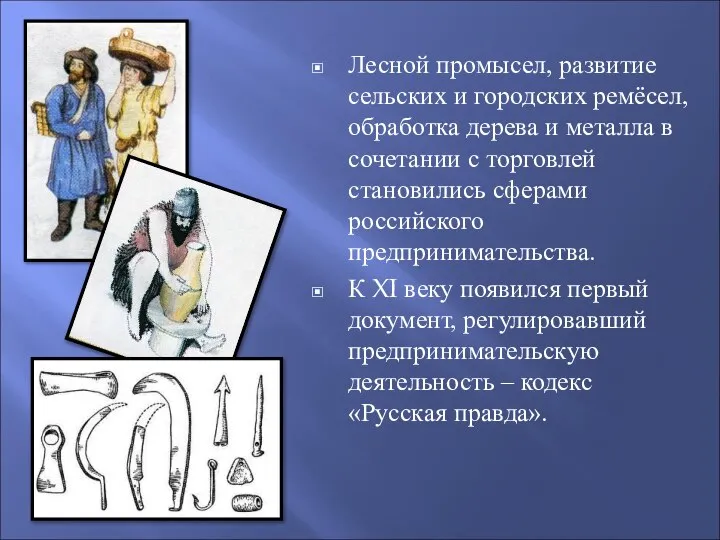 Лесной промысел, развитие сельских и городских ремёсел, обработка дерева и металла в сочетании с торговлей становились сферами российского предпринимательства.

К XI веку появился первый документ, регулировавший предпринимательскую деятельность – кодекс «Русская правда».